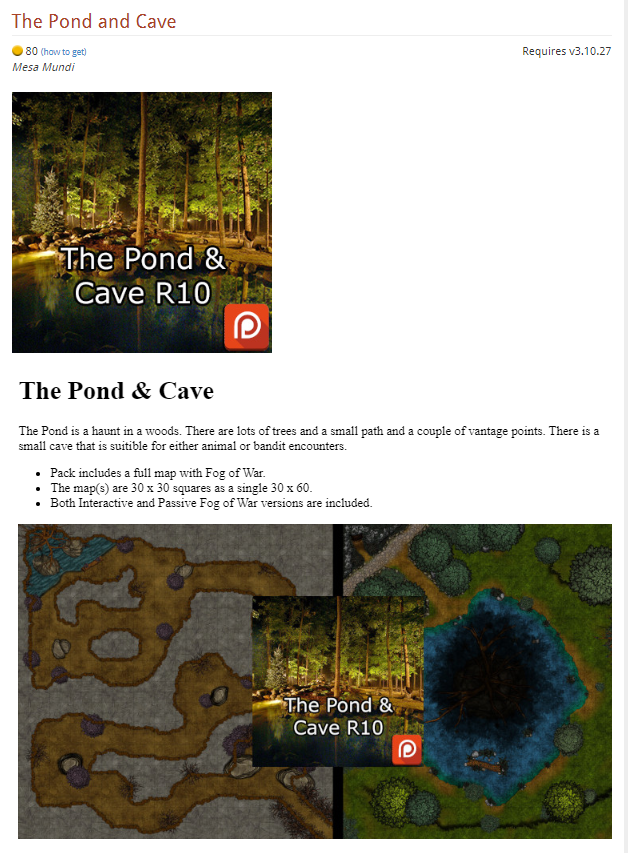 The Pond and Cave

80 (how to get)
Requires v3.10.27
Mesa Mundi

The Pond & Cave R10

The Pond & Cave

The Pond is a haunt in a woods. There are lots of trees and a small path and a couple of vantage points. There is a small cave that is suitible for either animal or bandit encounters.

- Pack includes a full map with Fog of War.
- The map(s) are 30 x 30 squares as a single 30 x 60.
- Both Interactive and Passive Fog of War versions are included.

The Pond & Cave R10